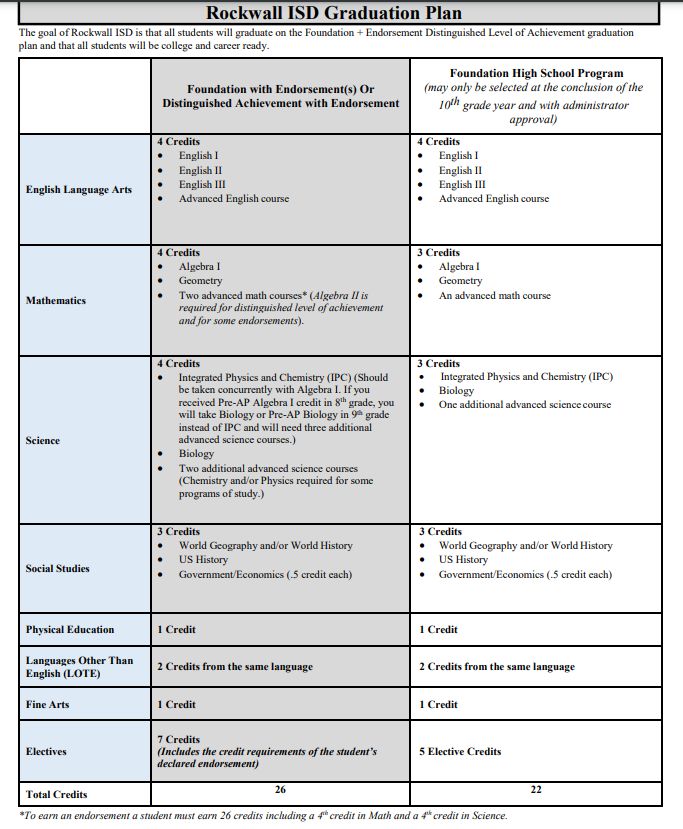 Rockwall ISD Graduation Plan

The goal of Rockwall ISD is that all students will graduate on the Foundation + Endorsement Distinguished Level of Achievement graduation plan and that all students will be college and career ready.

| | Foundation with Endorsement(s) Or Distinguished Achievement with Endorsement | Foundation High School Program (may only be selected at the conclusion of the $10^{th}$ grade year and with administrator approval) |
|---|---|---|
| English Language Arts | 4 Credits • English I • English II • English III • Advanced English course | 4 Credits • English I • English II • English III • Advanced English course |
| Mathematics | 4 Credits • Algebra I • Geometry • Two advanced math courses* (Algebra II is required for distinguished level of achievement and for some endorsements). | 3 Credits • Algebra I • Geometry • An advanced math course |
| Science | 4 Credits • Integrated Physics and Chemistry (IPC) (Should be taken concurrently with Algebra I. If you received Pre-AP Algebra I credit in $8^{th}$ grade, you will take Biology or Pre-AP Biology in $9^{th}$ grade instead of IPC and will need three additional advanced science courses.) • Biology • Two additional advanced science courses (Chemistry and/or Physics required for some programs of study.) | 3 Credits • Integrated Physics and Chemistry (IPC) • Biology • One additional advanced science course |
| Social Studies | 3 Credits • World Geography and/or World History • US History • Government/Economics (.5 credit each) | 3 Credits • World Geography and/or World History • US History • Government/Economics (.5 credit each) |
| Physical Education | 1 Credit | 1 Credit |
| Languages Other Than English (LOTE) | 2 Credits from the same language | 2 Credits from the same language |
| Fine Arts | 1 Credit | 1 Credit |
| Electives | 7 Credits (Includes the credit requirements of the student's declared endorsement) | 5 Elective Credits |
| Total Credits | 26 | 22 |

*To earn an endorsement a student must earn 26 credits including a $4^{th}$ credit in Math and a $4^{th}$ credit in Science.